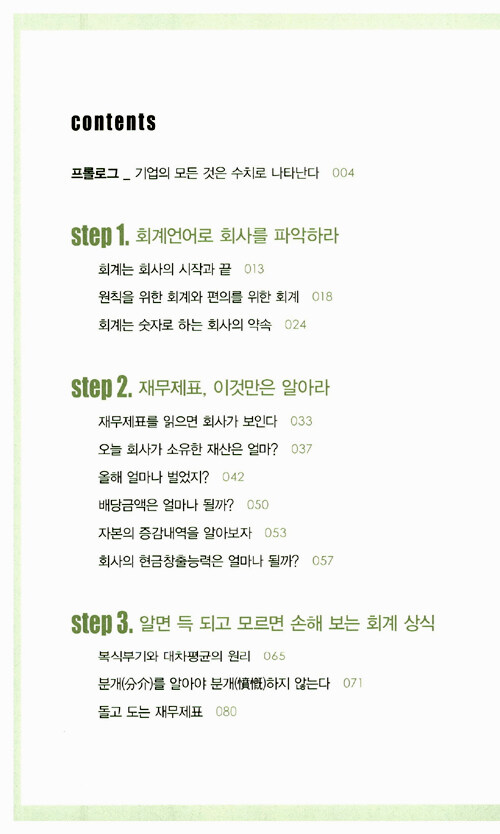 contents

프롤로그 _ 기업의 모든 것은 수치로 나타난다 004

step 1. 회계언어로 회사를 파악하라

회계는 회사의 시작과 끝 013

원칙을 위한 회계와 편의를 위한 회계 018

회계는 숫자로 하는 회사의 약속 024

step 2. 재무제표, 이것만은 알아라

재무제표를 읽으면 회사가 보인다 033

오늘 회사가 소유한 재산은 얼마? 037

올해 얼마나 벌었지? 042

배당금액은 얼마나 될까? 050

자본의 증감내역을 알아보자 053

회사의 현금창출능력은 얼마나 될까? 057

step 3. 알면 득 되고 모르면 손해 보는 회계 상식

복식부기와 대차평균의 원리 065

분개(分介)를 알아야 분개(憤慨)하지 않는다 071

돌고 도는 재무제표 080